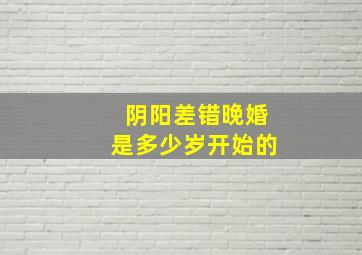 阴阳差错晚婚
是多少岁开始的